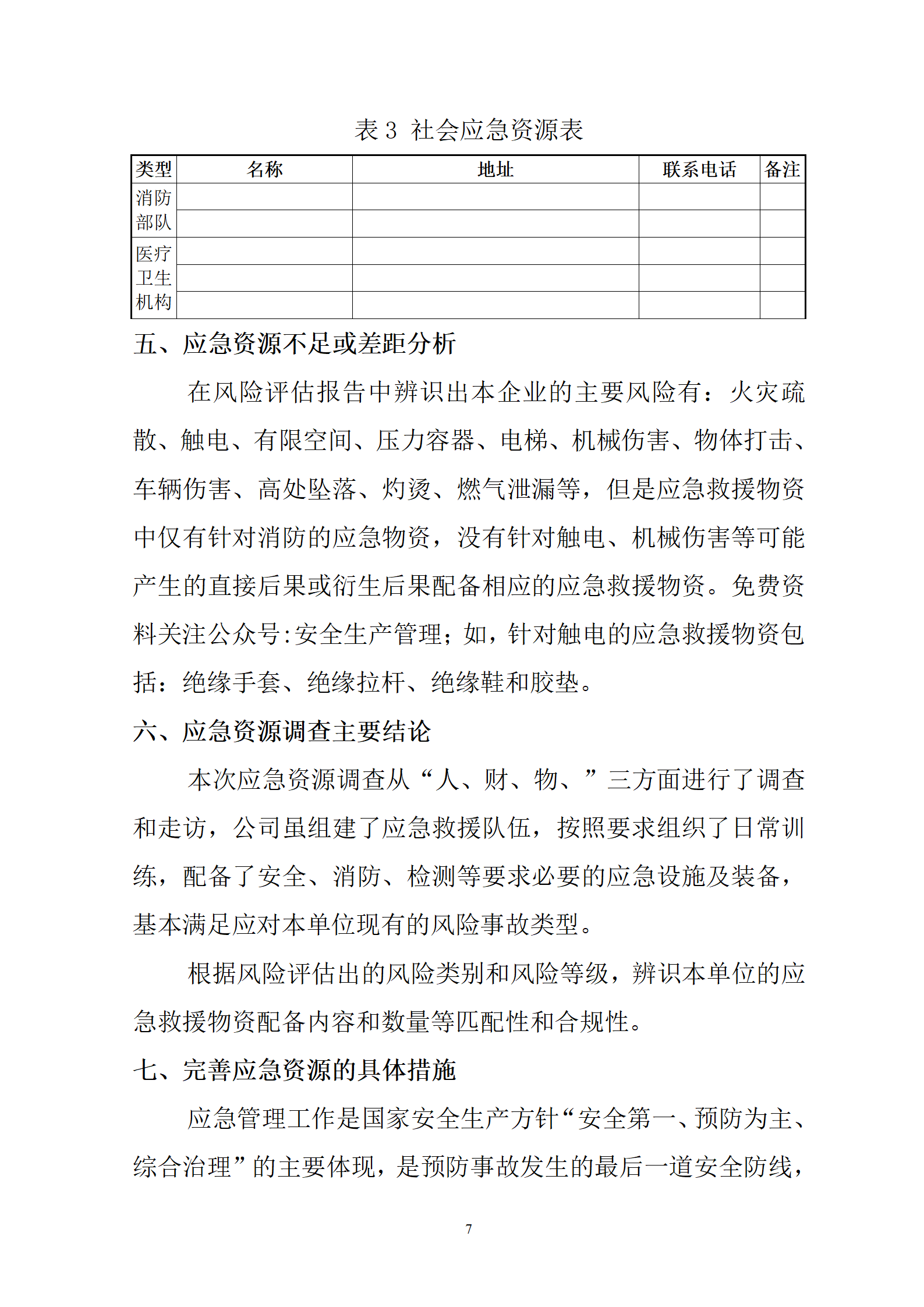 表 3 社会应急资源表

| 类型 | 名称 | 地址 | 联系电话 | 备注 |
|---|---|---|---|---|
| 消防部队 | | | | |
| | | | | |
| 医疗卫生机构 | | | | |
| | | | | |
| | | | | |

五、应急资源不足或差距分析

在风险评估报告中辨识出本企业的主要风险有：火灾疏散、触电、有限空间、压力容器、电梯、机械伤害、物体打击、车辆伤害、高处坠落、灼烫、燃气泄漏等，但是应急救援物资中仅有针对消防的应急物资，没有针对触电、机械伤害等可能产生的直接后果或衍生后果配备相应的应急救援物资。免费资料关注公众号:安全生产管理；如，针对触电的应急救援物资包括：绝缘手套、绝缘拉杆、绝缘鞋和胶垫。

六、应急资源调查主要结论

本次应急资源调查从“人、财、物、”三方面进行了调查和走访，公司虽组建了应急救援队伍，按照要求组织了日常训练，配备了安全、消防、检测等要求必要的应急设施及装备，基本满足应对本单位现有的风险事故类型。

根据风险评估出的风险类别和风险等级，辨识本单位的应急救援物资配备内容和数量等匹配性和合规性。

七、完善应急资源的具体措施

应急管理工作是国家安全生产方针“安全第一、预防为主、综合治理”的主要体现，是预防事故发生的最后一道安全防线，

7